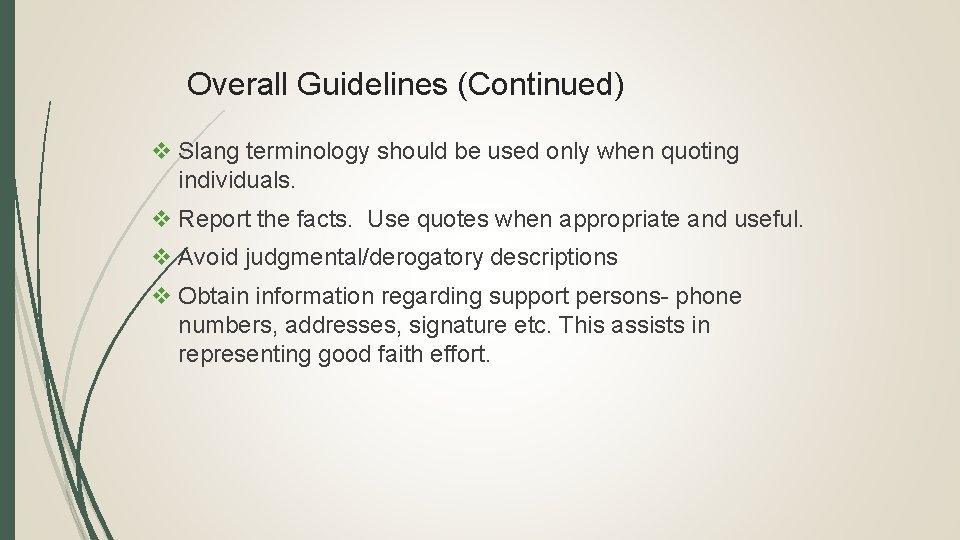 Overall Guidelines (Continued)

❖ Slang terminology should be used only when quoting individuals.

❖ Report the facts.  Use quotes when appropriate and useful.

❖ Avoid judgmental/derogatory descriptions

❖ Obtain information regarding support persons- phone numbers, addresses, signature etc. This assists in representing good faith effort.